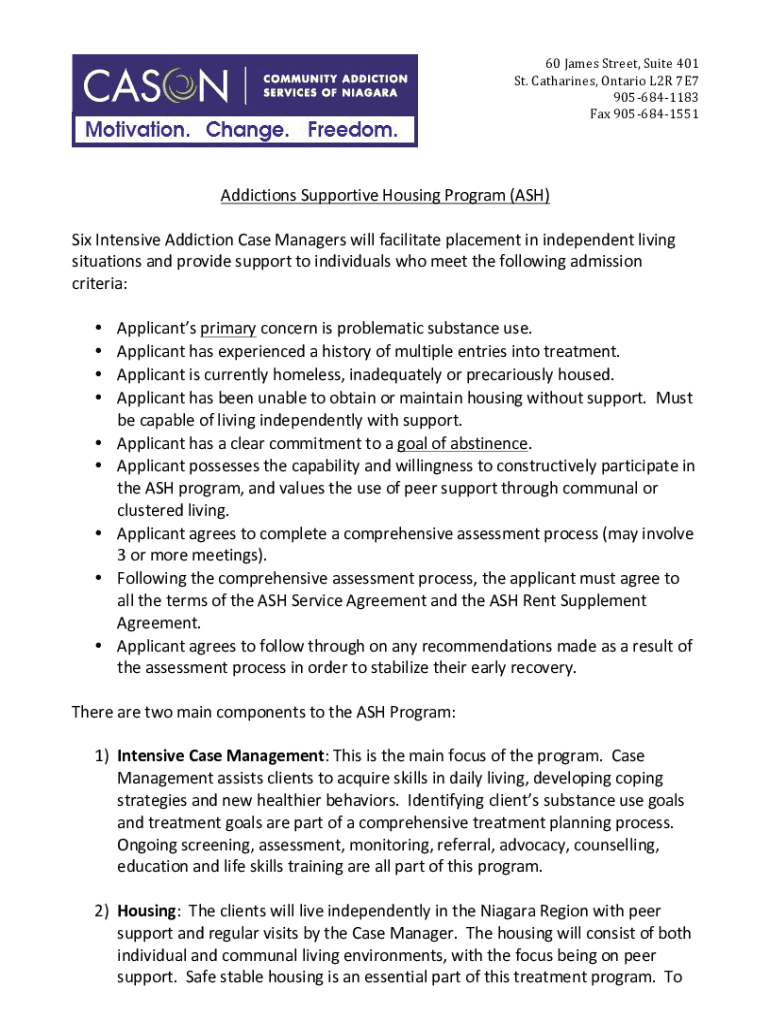 CASON | COMMUNITY ADDICTION SERVICES OF NIAGARA
Motivation. Change. Freedom.

60 James Street, Suite 401
St. Catharines, Ontario L2R 7E7
905-684-1183
Fax 905-684-1551

Addictions Supportive Housing Program (ASH)

Six Intensive Addiction Case Managers will facilitate placement in independent living situations and provide support to individuals who meet the following admission criteria:

• Applicant's primary concern is problematic substance use.
• Applicant has experienced a history of multiple entries into treatment.
• Applicant is currently homeless, inadequately or precariously housed.
• Applicant has been unable to obtain or maintain housing without support. Must be capable of living independently with support.
• Applicant has a clear commitment to a goal of abstinence.
• Applicant possesses the capability and willingness to constructively participate in the ASH program, and values the use of peer support through communal or clustered living.
• Applicant agrees to complete a comprehensive assessment process (may involve 3 or more meetings).
• Following the comprehensive assessment process, the applicant must agree to all the terms of the ASH Service Agreement and the ASH Rent Supplement Agreement.
• Applicant agrees to follow through on any recommendations made as a result of the assessment process in order to stabilize their early recovery.

There are two main components to the ASH Program:

1) Intensive Case Management: This is the main focus of the program. Case Management assists clients to acquire skills in daily living, developing coping strategies and new healthier behaviors. Identifying client's substance use goals and treatment goals are part of a comprehensive treatment planning process. Ongoing screening, assessment, monitoring, referral, advocacy, counselling, education and life skills training are all part of this program.

2) Housing: The clients will live independently in the Niagara Region with peer support and regular visits by the Case Manager. The housing will consist of both individual and communal living environments, with the focus being on peer support. Safe stable housing is an essential part of this treatment program. To